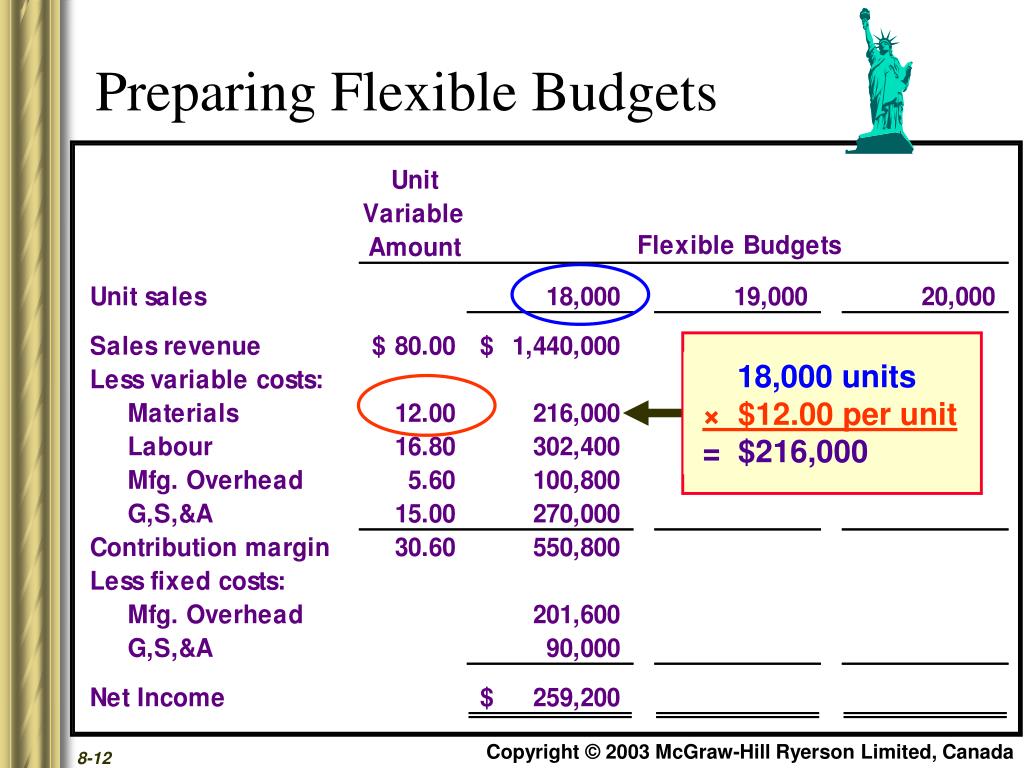 Preparing Flexible Budgets

| | Unit Variable Amount | Flexible Budgets | | |
|---|---|---|---|---|
| Unit sales | | 18,000 | 19,000 | 20,000 |
| Sales revenue | $ 80.00 | $ 1,440,000 | | |
| Less variable costs: | | | | |
| Materials | 12.00 | 216,000 | | |
| Labour | 16.80 | 302,400 | | |
| Mfg. Overhead | 5.60 | 100,800 | | |
| G,S,&A | 15.00 | 270,000 | | |
| Contribution margin | 30.60 | 550,800 | | |
| Less fixed costs: | | | | |
| Mfg. Overhead | | 201,600 | | |
| G,S,&A | | 90,000 | | |
| Net Income | | $ 259,200 | | |

18,000 units
× $12.00 per unit
= $216,000

8-12

Copyright © 2003 McGraw-Hill Ryerson Limited, Canada